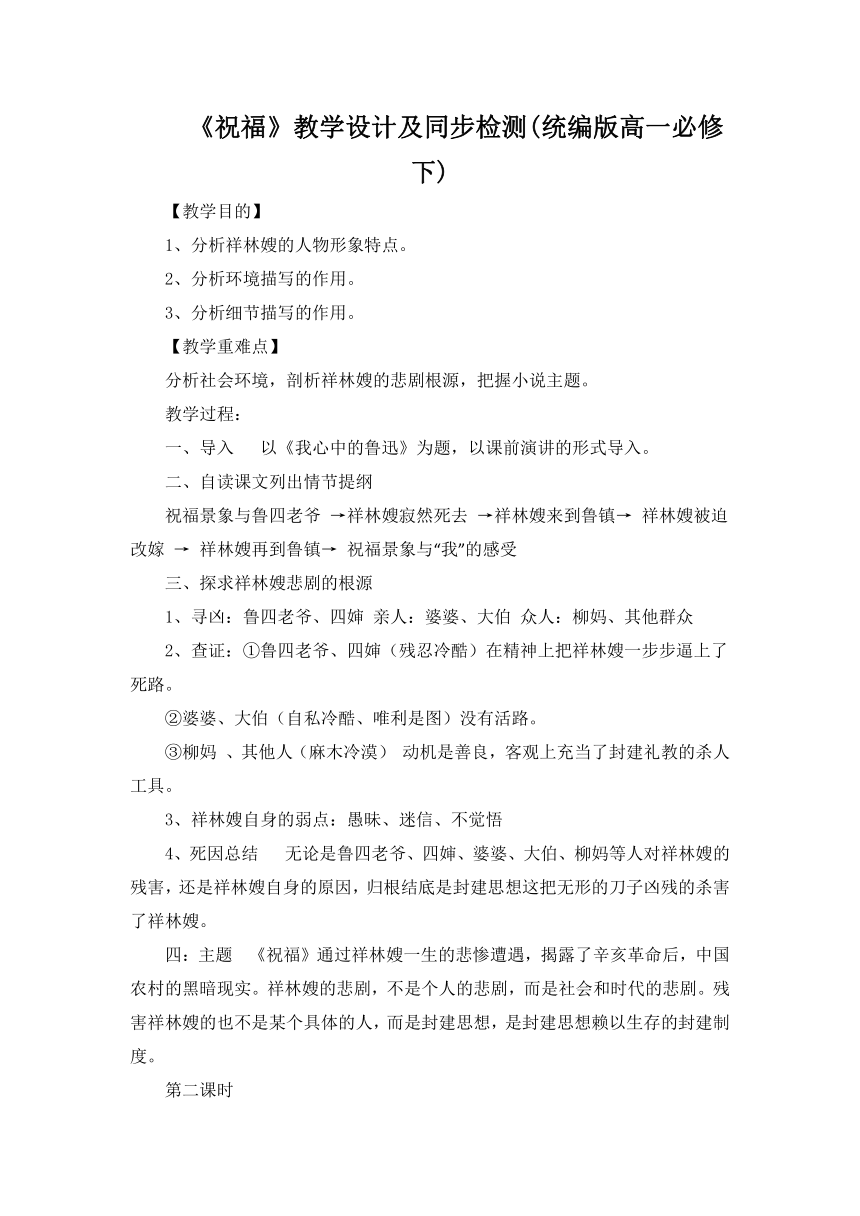 《祝福》教学设计及同步检测(统编版高一必修下)

【教学目的】

1、分析祥林嫂的人物形象特点。

2、分析环境描写的作用。

3、分析细节描写的作用。

【教学重难点】

分析社会环境，剖析祥林嫂的悲剧根源，把握小说主题。

教学过程：

一、导入　以《我心中的鲁迅》为题，以课前演讲的形式导入。

二、自读课文列出情节提纲

祝福景象与鲁四老爷 →祥林嫂寂然死去 →祥林嫂来到鲁镇→ 祥林嫂被迫改嫁 → 祥林嫂再到鲁镇→ 祝福景象与“我”的感受

三、探求祥林嫂悲剧的根源

1、寻凶：鲁四老爷、四婶 亲人：婆婆、大伯 众人：柳妈、其他群众

2、查证：①鲁四老爷、四婶（残忍冷酷）在精神上把祥林嫂一步步逼上了死路。

②婆婆、大伯（自私冷酷、唯利是图）没有活路。

③柳妈 、其他人（麻木冷漠） 动机是善良，客观上充当了封建礼教的杀人工具。

3、祥林嫂自身的弱点：愚昧、迷信、不觉悟

4、死因总结　无论是鲁四老爷、四婶、婆婆、大伯、柳妈等人对祥林嫂的残害，还是祥林嫂自身的原因，归根结底是封建思想这把无形的刀子凶残的杀害了祥林嫂。

四：主题　《祝福》通过祥林嫂一生的悲惨遭遇，揭露了辛亥革命后，中国农村的黑暗现实。祥林嫂的悲剧，不是个人的悲剧，而是社会和时代的悲剧。残害祥林嫂的也不是某个具体的人，而是封建思想，是封建思想赖以生存的封建制度。

第二课时